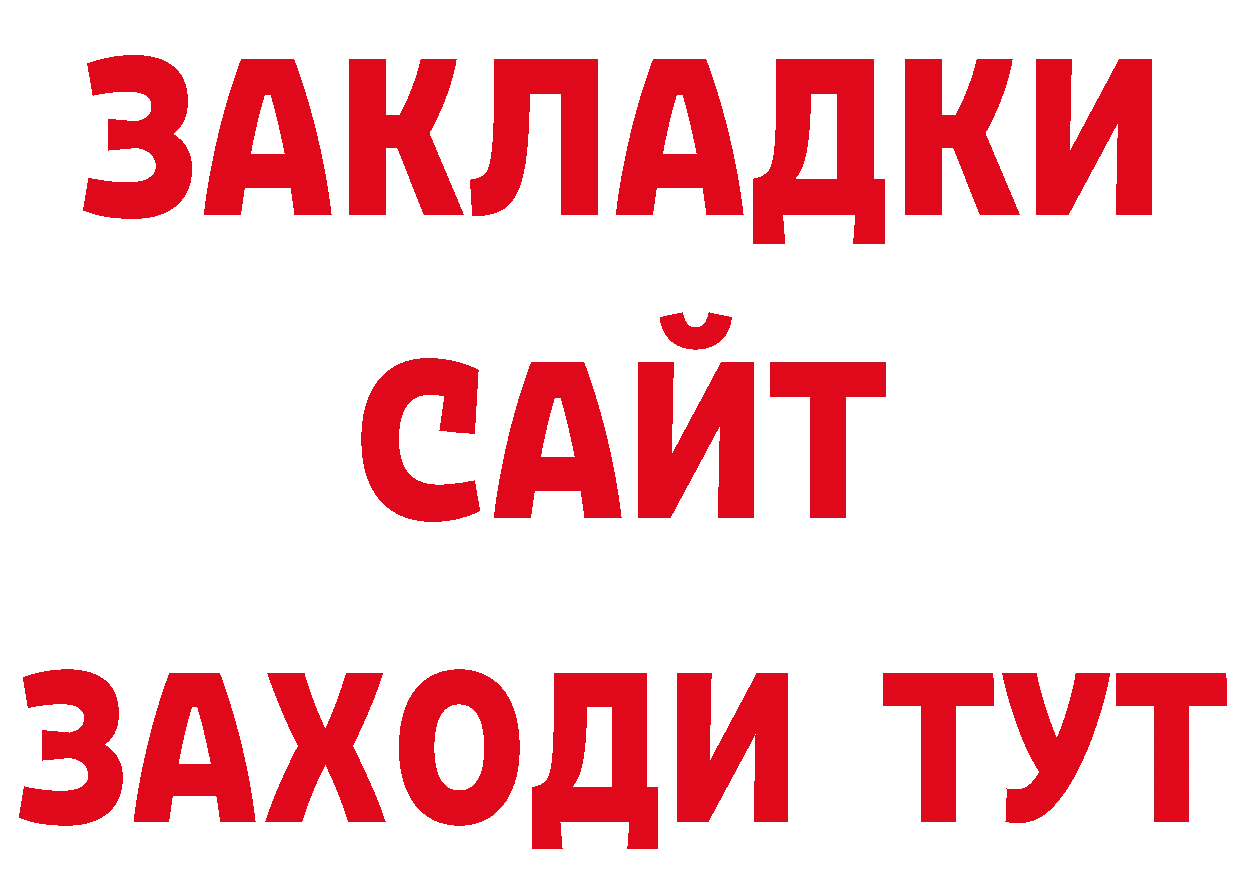 ЗАКЛАДКИ
САЙТ
ЗАХОДИ ТУТ